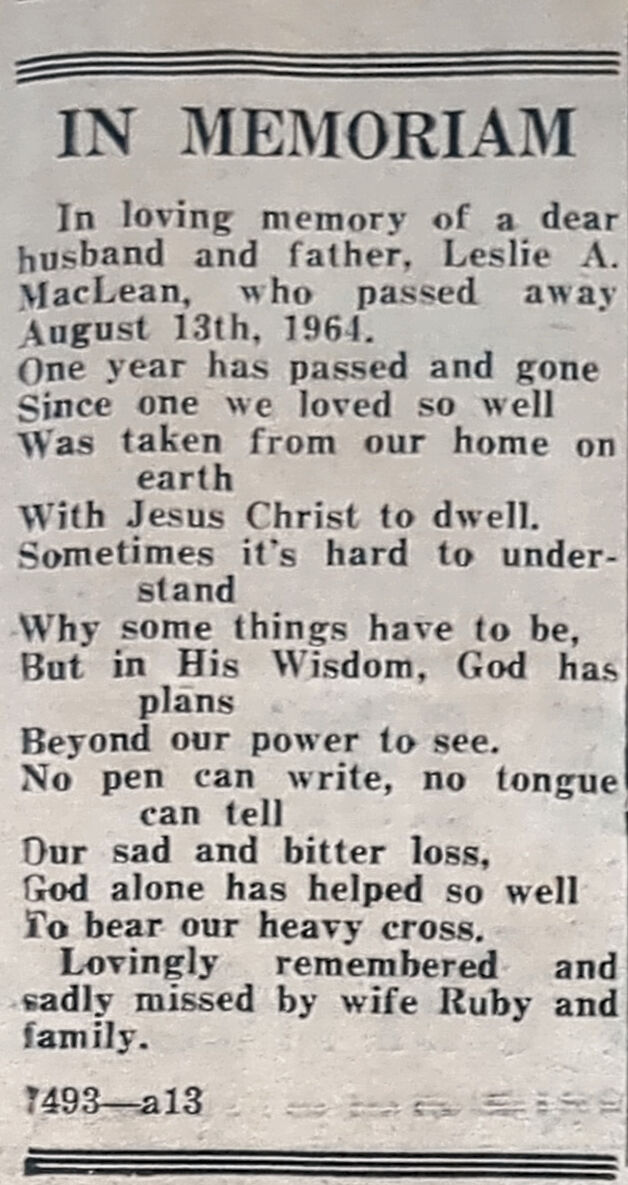 IN MEMORIAM

In loving memory of a dear husband and father, Leslie A. MacLean, who passed away August 13th, 1964.
One year has passed and gone
Since one we loved so well
Was taken from our home on earth
With Jesus Christ to dwell.
Sometimes it's hard to understand
Why some things have to be,
But in His Wisdom, God has plans
Beyond our power to see.
No pen can write, no tongue can tell
Our sad and bitter loss,
God alone has helped so well
To bear our heavy cross.
Lovingly remembered and sadly missed by wife Ruby and family.

7493—a13